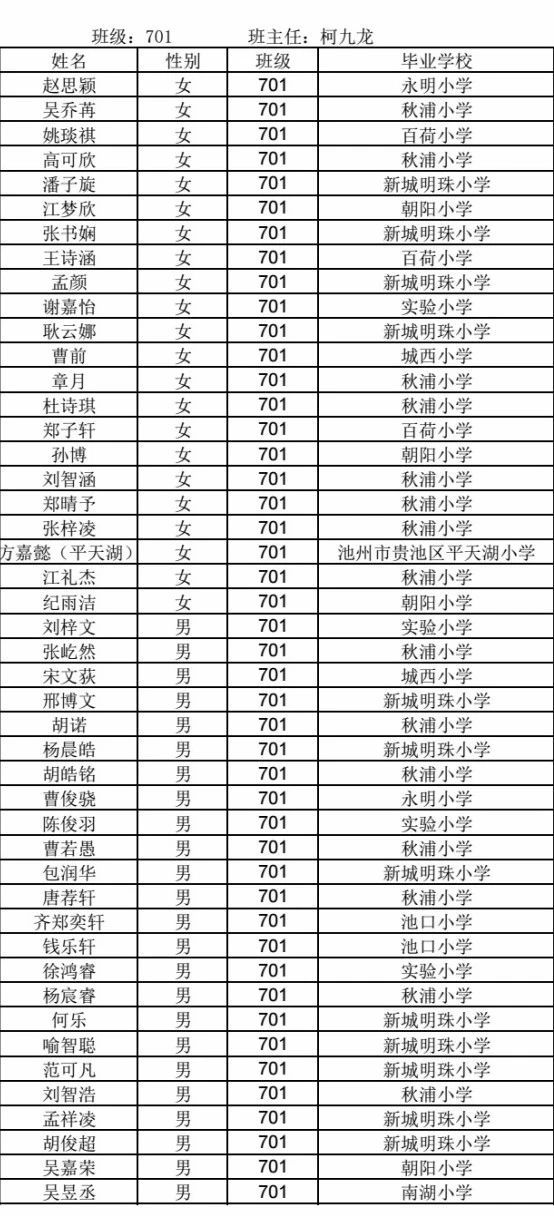 班级：701　　班主任：柯九龙

| 姓名 | 性别 | 班级 | 毕业学校 |
|---|---|---|---|
| 赵思颖 | 女 | 701 | 永明小学 |
| 吴乔苒 | 女 | 701 | 秋浦小学 |
| 姚琰祺 | 女 | 701 | 百荷小学 |
| 高可欣 | 女 | 701 | 秋浦小学 |
| 潘子旋 | 女 | 701 | 新城明珠小学 |
| 江梦欣 | 女 | 701 | 朝阳小学 |
| 张书娴 | 女 | 701 | 新城明珠小学 |
| 王诗涵 | 女 | 701 | 百荷小学 |
| 孟颜 | 女 | 701 | 新城明珠小学 |
| 谢嘉怡 | 女 | 701 | 实验小学 |
| 耿云娜 | 女 | 701 | 新城明珠小学 |
| 曹前 | 女 | 701 | 城西小学 |
| 章月 | 女 | 701 | 秋浦小学 |
| 杜诗琪 | 女 | 701 | 秋浦小学 |
| 郑子轩 | 女 | 701 | 百荷小学 |
| 孙博 | 女 | 701 | 朝阳小学 |
| 刘智涵 | 女 | 701 | 秋浦小学 |
| 郑晴予 | 女 | 701 | 秋浦小学 |
| 张梓凌 | 女 | 701 | 秋浦小学 |
| 方嘉懿（平天湖） | 女 | 701 | 池州市贵池区平天湖小学 |
| 江礼杰 | 女 | 701 | 秋浦小学 |
| 纪雨洁 | 女 | 701 | 朝阳小学 |
| 刘梓文 | 男 | 701 | 实验小学 |
| 张屹然 | 男 | 701 | 秋浦小学 |
| 宋文荻 | 男 | 701 | 城西小学 |
| 邢博文 | 男 | 701 | 新城明珠小学 |
| 胡诺 | 男 | 701 | 秋浦小学 |
| 杨晨皓 | 男 | 701 | 新城明珠小学 |
| 胡皓铭 | 男 | 701 | 秋浦小学 |
| 曹俊骁 | 男 | 701 | 永明小学 |
| 陈俊羽 | 男 | 701 | 实验小学 |
| 曹若愚 | 男 | 701 | 秋浦小学 |
| 包润华 | 男 | 701 | 新城明珠小学 |
| 唐荐轩 | 男 | 701 | 秋浦小学 |
| 齐郑奕轩 | 男 | 701 | 池口小学 |
| 钱乐轩 | 男 | 701 | 池口小学 |
| 徐鸿睿 | 男 | 701 | 实验小学 |
| 杨宸睿 | 男 | 701 | 秋浦小学 |
| 何乐 | 男 | 701 | 新城明珠小学 |
| 喻智聪 | 男 | 701 | 新城明珠小学 |
| 范可凡 | 男 | 701 | 新城明珠小学 |
| 刘智浩 | 男 | 701 | 秋浦小学 |
| 孟祥凌 | 男 | 701 | 新城明珠小学 |
| 胡俊超 | 男 | 701 | 新城明珠小学 |
| 吴嘉荣 | 男 | 701 | 朝阳小学 |
| 吴昱丞 | 男 | 701 | 南湖小学 |